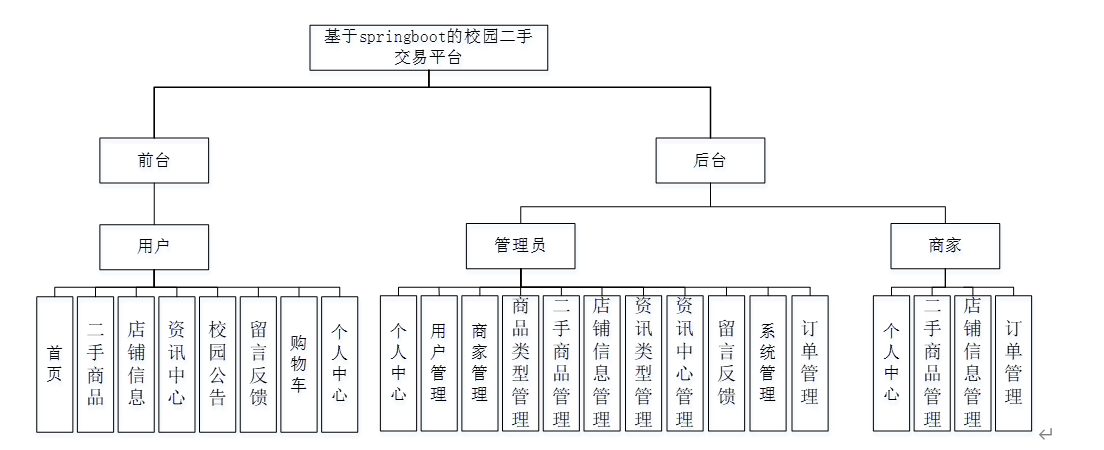 基于springboot的校园二手交易平台

前台

后台

用户

管理员

商家

首页

二手商品

店铺信息

资讯中心

校园公告

留言反馈

购物车

个人中心

个人中心

用户管理

商家管理

商品类型管理

二手商品管理

店铺信息管理

资讯类型管理

资讯中心管理

留言反馈

系统管理

订单管理

个人中心

二手商品管理

店铺信息管理

订单管理